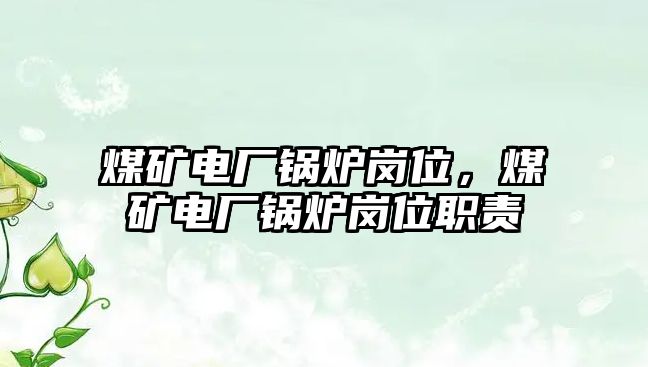 煤矿电厂锅炉岗位，煤矿电厂锅炉岗位职责